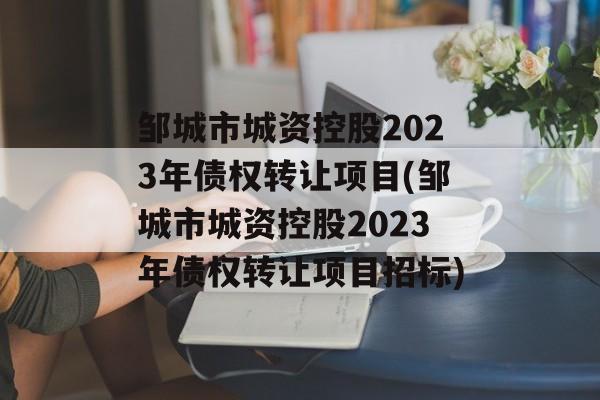 邹城市城资控股2023年债权转让项目(邹城市城资控股2023年债权转让项目招标)